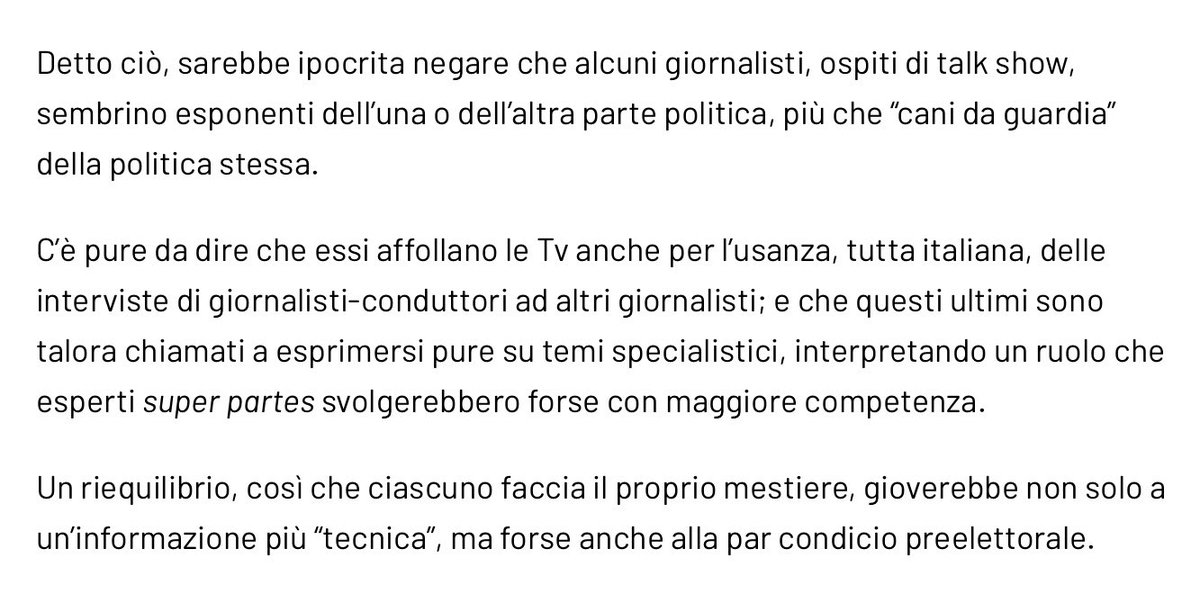 Detto ciò, sarebbe ipocrita negare che alcuni giornalisti, ospiti di talk show, sembrino esponenti dell'una o dell'altra parte politica, più che "cani da guardia" della politica stessa.

C'è pure da dire che essi affollano le Tv anche per l'usanza, tutta italiana, delle interviste di giornalisti-conduttori ad altri giornalisti; e che questi ultimi sono talora chiamati a esprimersi pure su temi specialistici, interpretando un ruolo che esperti super partes svolgerebbero forse con maggiore competenza.

Un riequilibrio, così che ciascuno faccia il proprio mestiere, gioverebbe non solo a un'informazione più "tecnica", ma forse anche alla par condicio preelettorale.